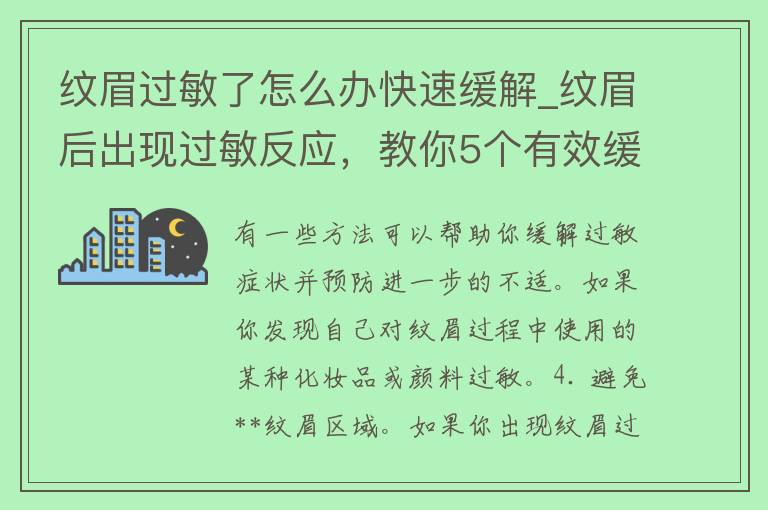 纹眉过敏了怎么办快速缓解_纹眉后出现过敏反应，教你5个有效缓

有一些方法可以帮助你缓解过敏症状并预防进一步的不适。如果你发现自己对纹眉过程中使用的某种化妆品或颜料过敏。4. 避免**纹眉区域。如果你出现纹眉过